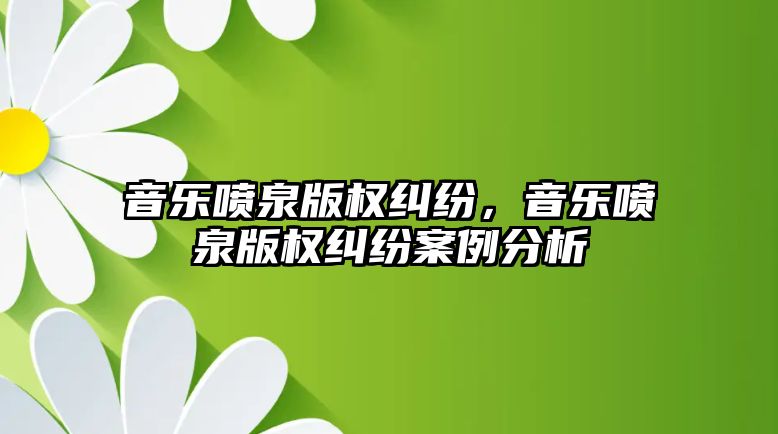 音乐喷泉版权纠纷，音乐喷泉版权纠纷案例分析